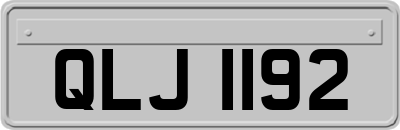 QLJ 1192